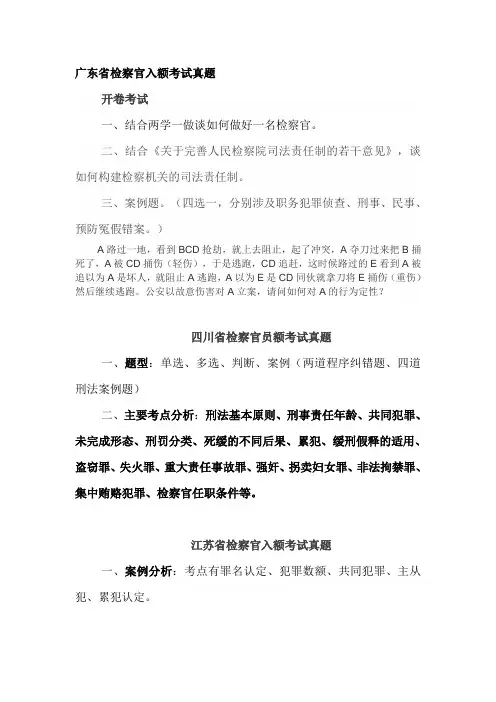 广东省检察官入额考试真题

开卷考试

一、结合两学一做谈如何做好一名检察官。

二、结合《关于完善人民检察院司法责任制的若干意见》，谈如何构建检察机关的司法责任制。

三、案例题。（四选一，分别涉及职务犯罪侦查、刑事、民事、预防冤假错案。）

A 路过一地，看到 BCD 抢劫，就上去阻止，起了冲突，A 夺刀过来把 B 捅死了，A 被 CD 捅伤（轻伤），于是逃跑，CD 追赶，这时候路过的 E 看到 A 被追以为 A 是坏人，就阻止 A 逃跑，A 以为 E 是 CD 同伙就拿刀将 E 捅伤（重伤）然后继续逃跑。公安以故意伤害对 A 立案，请问如何对 A 的行为定性？

四川省检察官员额考试真题

一、题型：单选、多选、判断、案例（两道程序纠错题、四道刑法案例题）

二、主要考点分析：刑法基本原则、刑事责任年龄、共同犯罪、未完成形态、刑罚分类、死缓的不同后果、累犯、缓刑假释的适用、盗窃罪、失火罪、重大责任事故罪、强奸、拐卖妇女罪、非法拘禁罪、集中贿赂犯罪、检察官任职条件等。

江苏省检察官入额考试真题

一、案例分析：考点有罪名认定、犯罪数额、共同犯罪、主从犯、累犯认定。